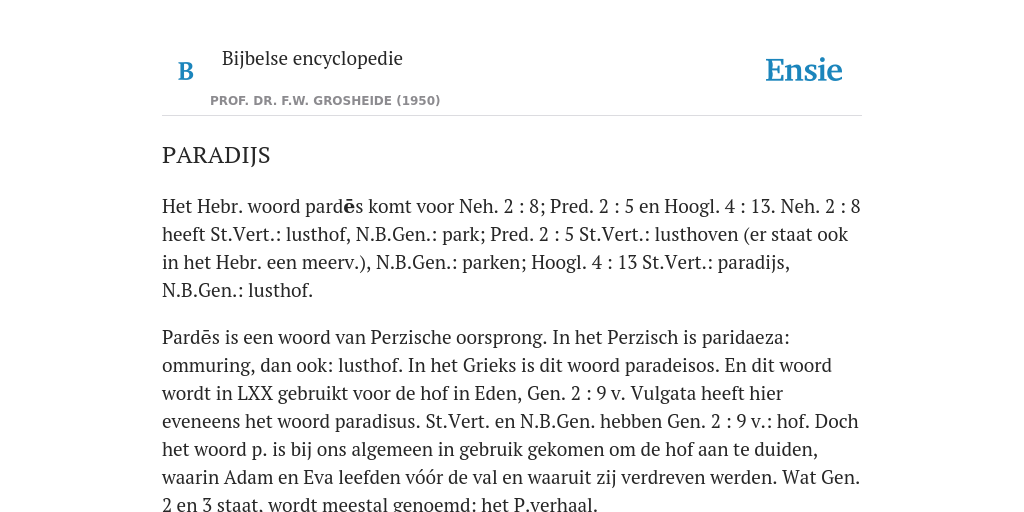 B

Bijbelse encyclopedie

PROF. DR. F.W. GROSHEIDE (1950)

Ensie

PARADIJS

Het Hebr. woord pardēs komt voor Neh. 2 : 8; Pred. 2 : 5 en Hoogl. 4 : 13. Neh. 2 : 8 heeft St.Vert.: lusthof, N.B.Gen.: park; Pred. 2 : 5 St.Vert.: lusthoven (er staat ook in het Hebr. een meerv.), N.B.Gen.: parken; Hoogl. 4 : 13 St.Vert.: paradijs, N.B.Gen.: lusthof.

Pardēs is een woord van Perzische oorsprong. In het Perzisch is paridaeza: ommuring, dan ook: lusthof. In het Grieks is dit woord paradeisos. En dit woord wordt in LXX gebruikt voor de hof in Eden, Gen. 2 : 9 v. Vulgata heeft hier eveneens het woord paradisus. St.Vert. en N.B.Gen. hebben Gen. 2 : 9 v.: hof. Doch het woord p. is bij ons algemeen in gebruik gekomen om de hof aan te duiden, waarin Adam en Eva leefden vóór de val en waaruit zij verdreven werden. Wat Gen. 2 en 3 staat, wordt meestal genoemd: het P.verhaal.